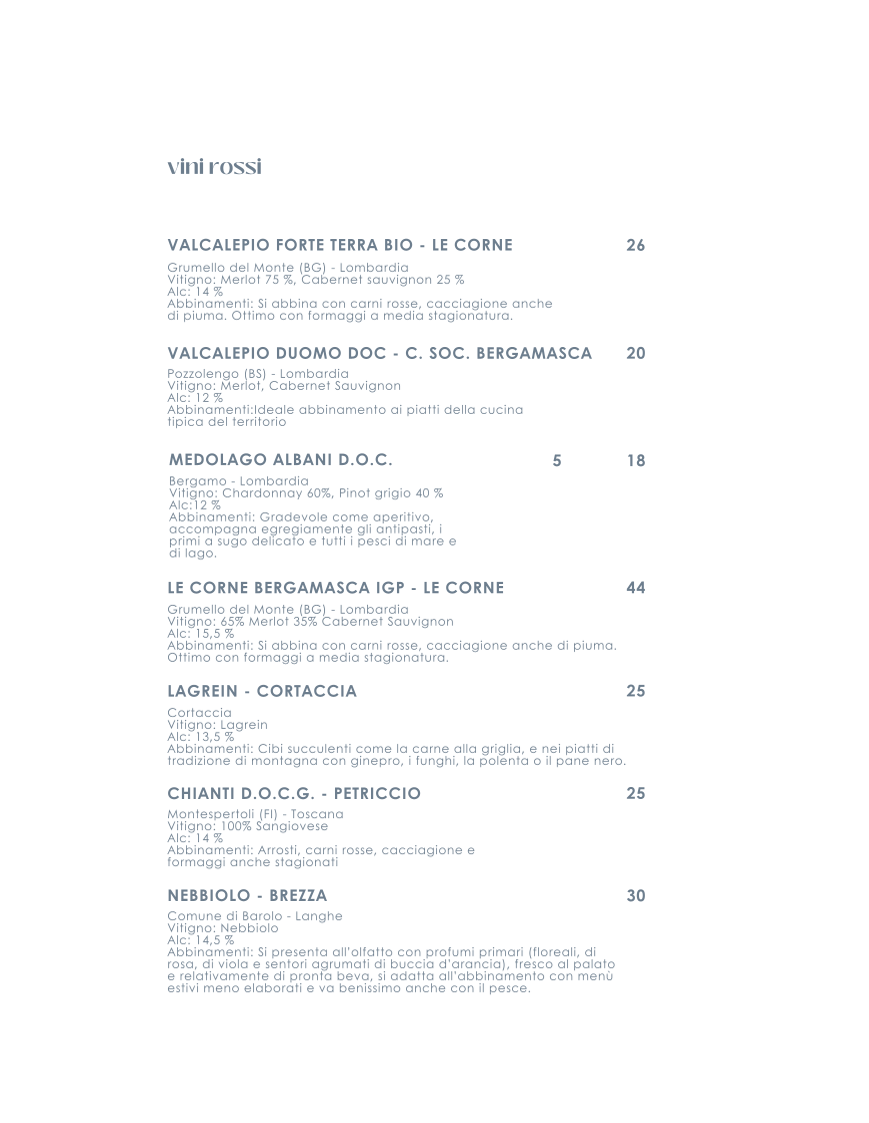 vini rossi

VALCALEPIO FORTE TERRA BIO - LE CORNE 26

Grumello del Monte (BG) - Lombardia
Vitigno: Merlot 75 %, Cabernet sauvignon 25 %
Alc: 14 %
Abbinamenti: Si abbina con carni rosse, cacciagione anche di piuma. Ottimo con formaggi a media stagionatura.

VALCALEPIO DUOMO DOC - C. SOC. BERGAMASCA 20

Pozzolengo (BS) - Lombardia
Vitigno: Merlot, Cabernet Sauvignon
Alc: 12 %
Abbinamenti:Ideale abbinamento ai piatti della cucina tipica del territorio

MEDOLAGO ALBANI D.O.C. 5 18

Bergamo - Lombardia
Vitigno: Chardonnay 60%, Pinot grigio 40 %
Alc:12 %
Abbinamenti: Gradevole come aperitivo, accompagna egregiamente gli antipasti, i primi a sugo delicato e tutti i pesci di mare e di lago.

LE CORNE BERGAMASCA IGP - LE CORNE 44

Grumello del Monte (BG) - Lombardia
Vitigno: 65% Merlot 35% Cabernet Sauvignon
Alc: 15,5 %
Abbinamenti: Si abbina con carni rosse, cacciagione anche di piuma. Ottimo con formaggi a media stagionatura.

LAGREIN - CORTACCIA 25

Cortaccia
Vitigno: Lagrein
Alc: 13,5 %
Abbinamenti: Cibi succulenti come la carne alla griglia, e nei piatti di tradizione di montagna con ginepro, i funghi, la polenta o il pane nero.

CHIANTI D.O.C.G. - PETRICCIO 25

Montespertoli (FI) - Toscana
Vitigno: 100% Sangiovese
Alc: 14 %
Abbinamenti: Arrosti, carni rosse, cacciagione e formaggi anche stagionati

NEBBIOLO - BREZZA 30

Comune di Barolo - Langhe
Vitigno: Nebbiolo
Alc: 14,5 %
Abbinamenti: Si presenta all'olfatto con profumi primari (floreali, di rosa, di viola e sentori agrumati di buccia d'arancia), fresco al palato e relativamente di pronta beva, si adatta all'abbinamento con menù estivi meno elaborati e va benissimo anche con il pesce.